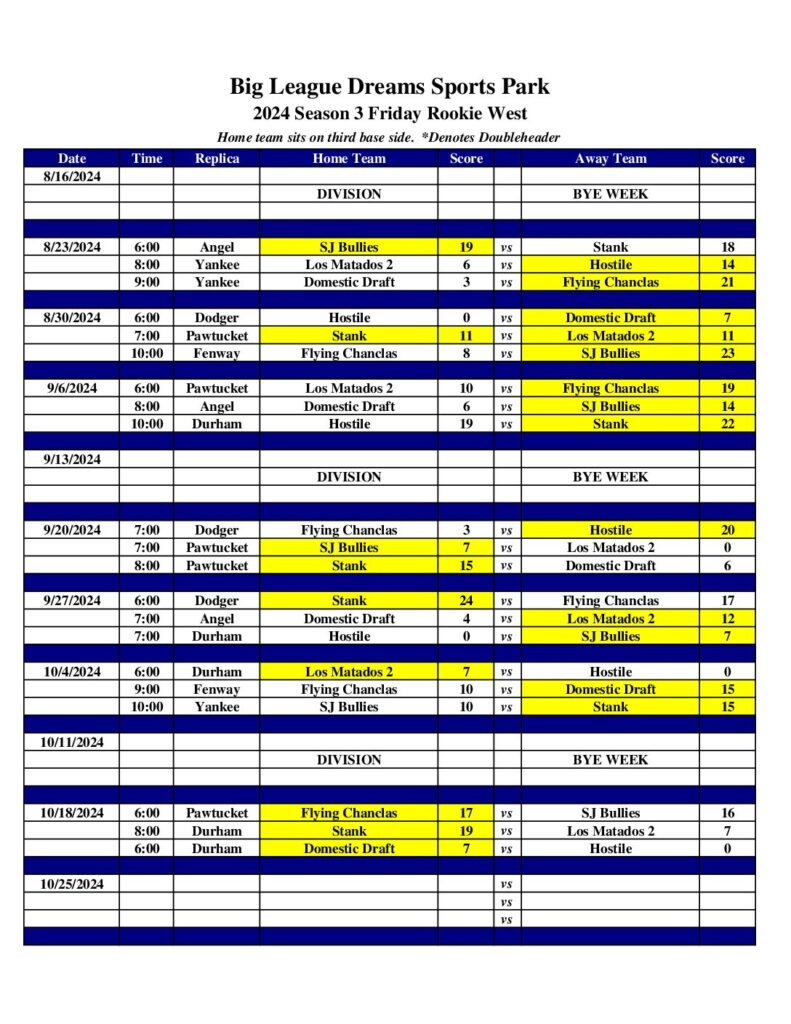 Big League Dreams Sports Park
2024 Season 3 Friday Rookie West
Home team sits on third base side. *Denotes Doubleheader

| Date | Time | Replica | Home Team | Score | | Away Team | Score |
|---|---|---|---|---|---|---|---|
| 8/16/2024 | | | | | | | |
| | | | DIVISION | | | BYE WEEK | |
| | | | | | | | |
| 8/23/2024 | 6:00 | Angel | SJ Bullies | 19 | vs | Stank | 18 |
| | 8:00 | Yankee | Los Matados 2 | 6 | vs | Hostile | 14 |
| | 9:00 | Yankee | Domestic Draft | 3 | vs | Flying Chanclas | 21 |
| 8/30/2024 | 6:00 | Dodger | Hostile | 0 | vs | Domestic Draft | 7 |
| | 7:00 | Pawtucket | Stank | 11 | vs | Los Matados 2 | 11 |
| | 10:00 | Fenway | Flying Chanclas | 8 | vs | SJ Bullies | 23 |
| 9/6/2024 | 6:00 | Pawtucket | Los Matados 2 | 10 | vs | Flying Chanclas | 19 |
| | 8:00 | Angel | Domestic Draft | 6 | vs | SJ Bullies | 14 |
| | 10:00 | Durham | Hostile | 19 | vs | Stank | 22 |
| 9/13/2024 | | | | | | | |
| | | | DIVISION | | | BYE WEEK | |
| | | | | | | | |
| 9/20/2024 | 7:00 | Dodger | Flying Chanclas | 3 | vs | Hostile | 20 |
| | 7:00 | Pawtucket | SJ Bullies | 7 | vs | Los Matados 2 | 0 |
| | 8:00 | Pawtucket | Stank | 15 | vs | Domestic Draft | 6 |
| 9/27/2024 | 6:00 | Dodger | Stank | 24 | vs | Flying Chanclas | 17 |
| | 7:00 | Angel | Domestic Draft | 4 | vs | Los Matados 2 | 12 |
| | 7:00 | Durham | Hostile | 0 | vs | SJ Bullies | 7 |
| 10/4/2024 | 6:00 | Durham | Los Matados 2 | 7 | vs | Hostile | 0 |
| | 9:00 | Fenway | Flying Chanclas | 10 | vs | Domestic Draft | 15 |
| | 10:00 | Yankee | SJ Bullies | 10 | vs | Stank | 15 |
| 10/11/2024 | | | | | | | |
| | | | DIVISION | | | BYE WEEK | |
| | | | | | | | |
| 10/18/2024 | 6:00 | Pawtucket | Flying Chanclas | 17 | vs | SJ Bullies | 16 |
| | 8:00 | Durham | Stank | 19 | vs | Los Matados 2 | 7 |
| | 6:00 | Durham | Domestic Draft | 7 | vs | Hostile | 0 |
| 10/25/2024 | | | | | vs | | |
| | | | | | vs | | |
| | | | | | vs | | |